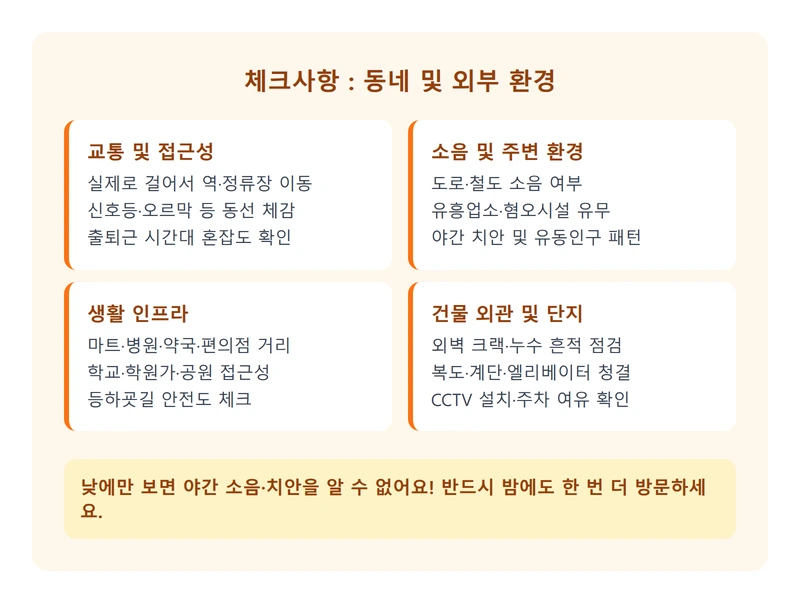 체크사항 : 동네 및 외부 환경

교통 및 접근성
실제로 걸어서 역·정류장 이동
신호등·오르막 등 동선 체감
출퇴근 시간대 혼잡도 확인

소음 및 주변 환경
도로·철도 소음 여부
유흥업소·혐오시설 유무
야간 치안 및 유동인구 패턴

생활 인프라
마트·병원·약국·편의점 거리
학교·학원가·공원 접근성
등하굣길 안전도 체크

건물 외관 및 단지
외벽 크랙·누수 흔적 점검
복도·계단·엘리베이터 청결
CCTV 설치·주차 여유 확인

낮에만 보면 야간 소음·치안을 알 수 없어요! 반드시 밤에도 한 번 더 방문하세요.